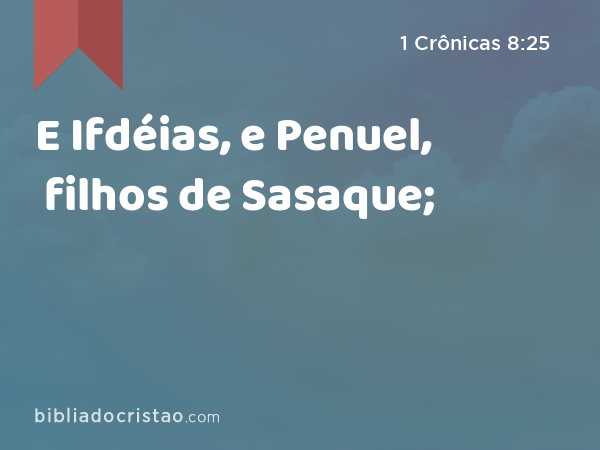 1 Crônicas 8:25

E Ifdéias, e Penuel, filhos de Sasaque;

bibliadocristao.com